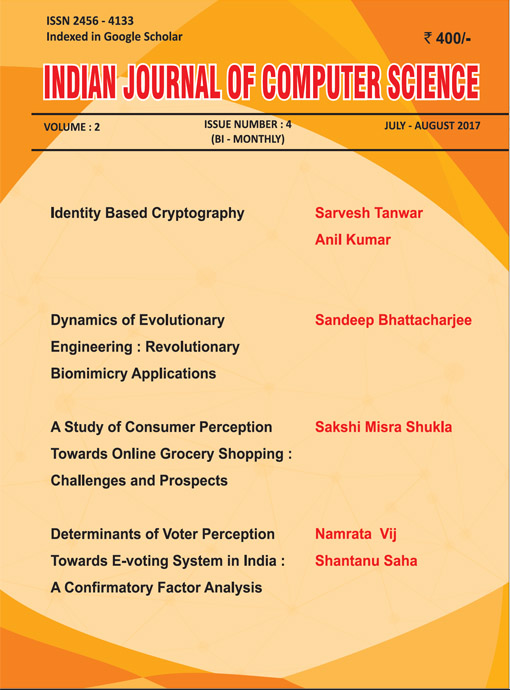 ISSN 2456 - 4133
Indexed in Google Scholar

₹ 400/-

INDIAN JOURNAL OF COMPUTER SCIENCE

VOLUME : 2

ISSUE NUMBER : 4
(BI - MONTHLY)

JULY - AUGUST 2017

Identity Based Cryptography

Sarvesh Tanwar
Anil Kumar

Dynamics of Evolutionary Engineering : Revolutionary Biomimicry Applications

Sandeep Bhattacharjee

A Study of Consumer Perception Towards Online Grocery Shopping : Challenges and Prospects

Sakshi Misra Shukla

Determinants of Voter Perception Towards E-voting System in India : A Confirmatory Factor Analysis

Namrata Vij
Shantanu Saha